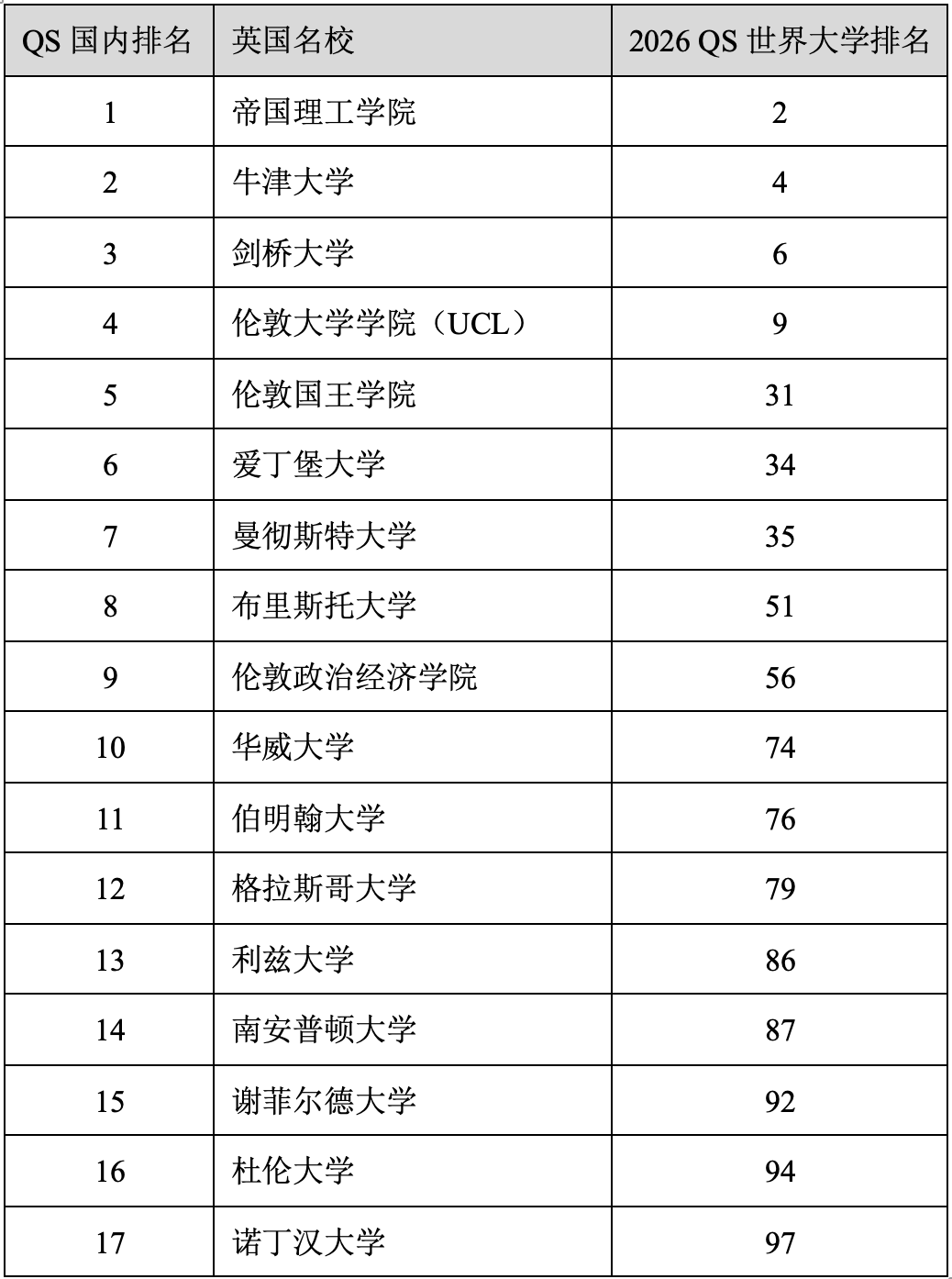 | QS 国内排名 | 英国名校 | 2026 QS 世界大学排名 |
|---|---|---|
| 1 | 帝国理工学院 | 2 |
| 2 | 牛津大学 | 4 |
| 3 | 剑桥大学 | 6 |
| 4 | 伦敦大学学院（UCL） | 9 |
| 5 | 伦敦国王学院 | 31 |
| 6 | 爱丁堡大学 | 34 |
| 7 | 曼彻斯特大学 | 35 |
| 8 | 布里斯托大学 | 51 |
| 9 | 伦敦政治经济学院 | 56 |
| 10 | 华威大学 | 74 |
| 11 | 伯明翰大学 | 76 |
| 12 | 格拉斯哥大学 | 79 |
| 13 | 利兹大学 | 86 |
| 14 | 南安普顿大学 | 87 |
| 15 | 谢菲尔德大学 | 92 |
| 16 | 杜伦大学 | 94 |
| 17 | 诺丁汉大学 | 97 |